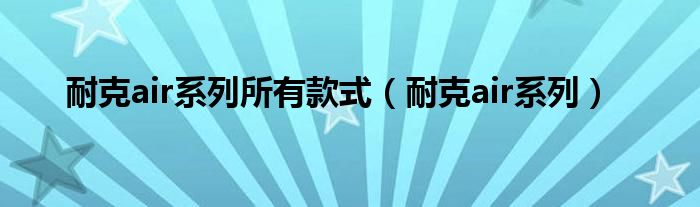 耐克air系列所有款式（耐克air系列）